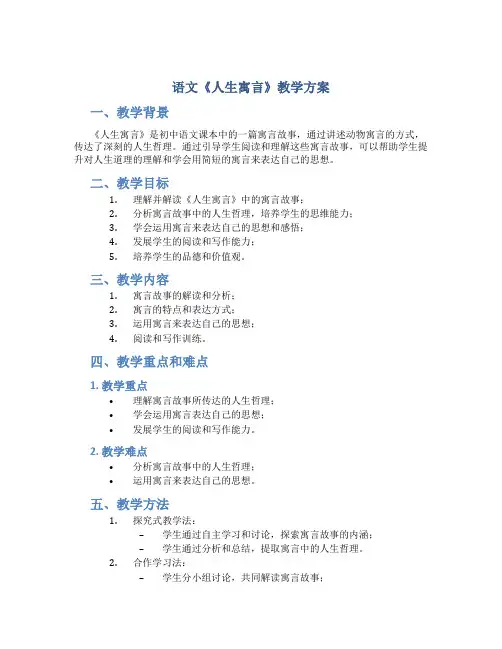 语文《人生寓言》教学方案

一、教学背景

《人生寓言》是初中语文课本中的一篇寓言故事，通过讲述动物寓言的方式，传达了深刻的人生哲理。通过引导学生阅读和理解这些寓言故事，可以帮助学生提升对人生道理的理解和学会用简短的寓言来表达自己的思想。

二、教学目标

1. 理解并解读《人生寓言》中的寓言故事；
2. 分析寓言故事中的人生哲理，培养学生的思维能力；
3. 学会运用寓言来表达自己的思想和感悟；
4. 发展学生的阅读和写作能力；
5. 培养学生的品德和价值观。

三、教学内容

1. 寓言故事的解读和分析；
2. 寓言的特点和表达方式；
3. 运用寓言来表达自己的思想；
4. 阅读和写作训练。

四、教学重点和难点

1. 教学重点

• 理解寓言故事所传达的人生哲理；
• 学会运用寓言表达自己的思想；
• 发展学生的阅读和写作能力。

2. 教学难点

• 分析寓言故事中的人生哲理；
• 运用寓言来表达自己的思想。

五、教学方法

1. 探究式教学法：
– 学生通过自主学习和讨论，探索寓言故事的内涵；
– 学生通过分析和总结，提取寓言中的人生哲理。
2. 合作学习法：
– 学生分小组讨论，共同解读寓言故事；